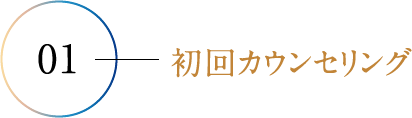 01

初回カウンセリング